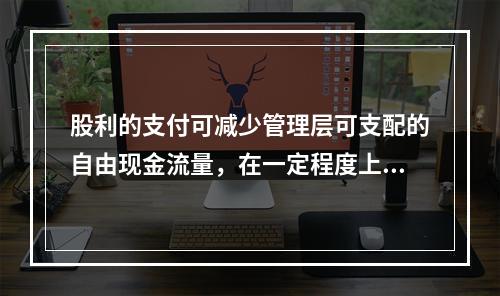 股利的支付可减少管理层可支配的自由现金流量，在一定程度上...